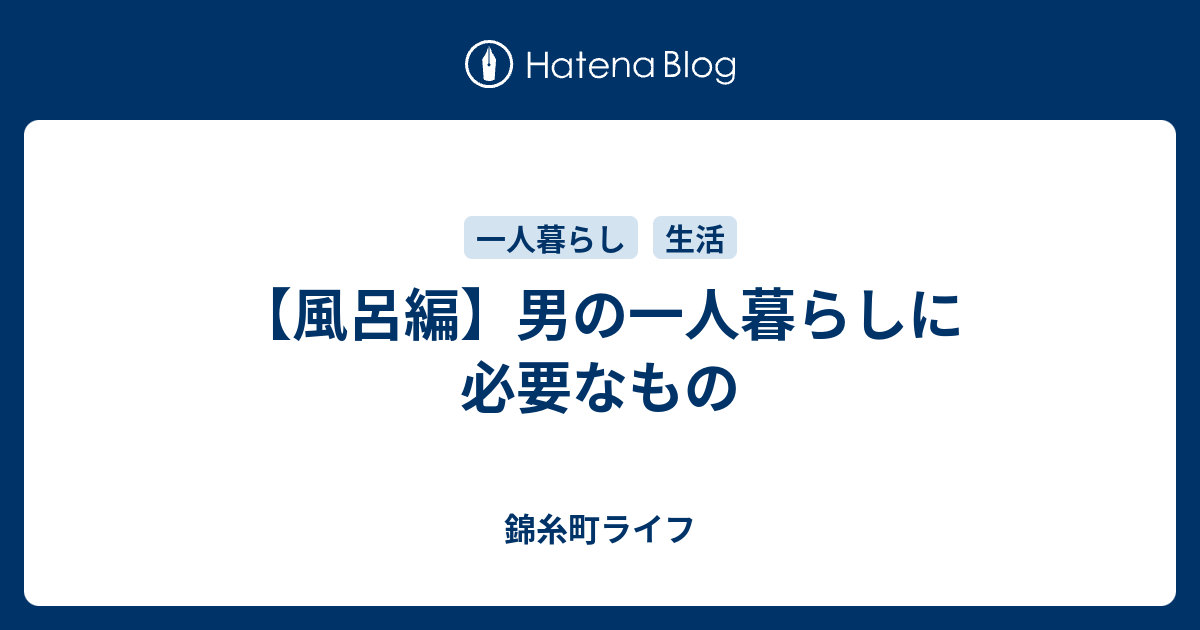 Hatena Blog

一人暮らし 生活

【風呂編】男の一人暮らしに必要なもの

錦糸町ライフ